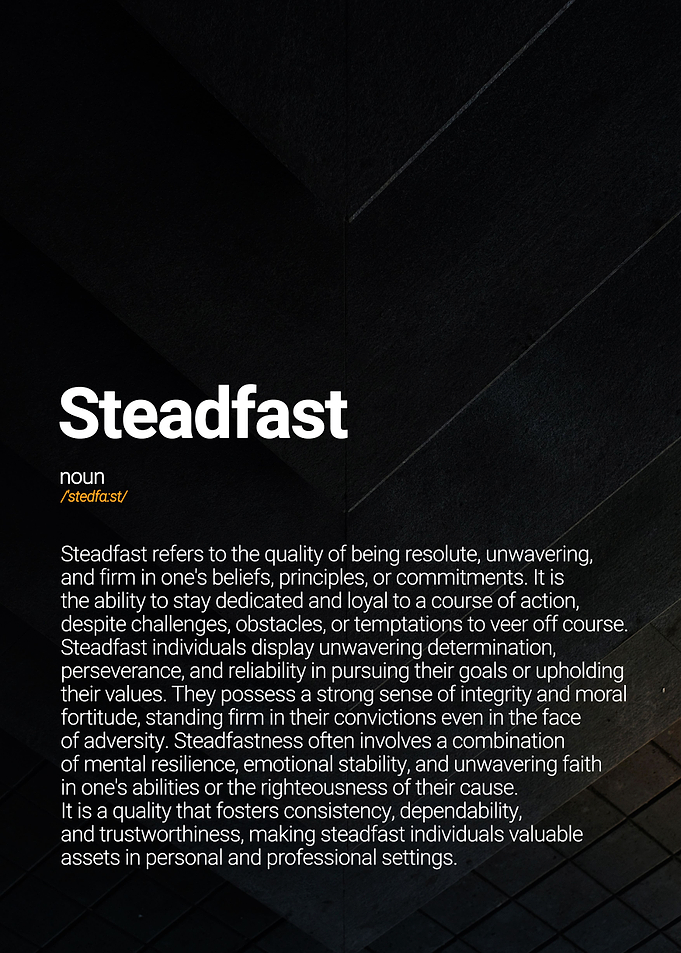 Steadfast

noun
/stedfa:st/

Steadfast refers to the quality of being resolute, unwavering, and firm in one's beliefs, principles, or commitments. It is the ability to stay dedicated and loyal to a course of action, despite challenges, obstacles, or temptations to veer off course. Steadfast individuals display unwavering determination, perseverance, and reliability in pursuing their goals or upholding their values. They possess a strong sense of integrity and moral fortitude, standing firm in their convictions even in the face of adversity. Steadfastness often involves a combination of mental resilience, emotional stability, and unwavering faith in one's abilities or the righteousness of their cause.
It is a quality that fosters consistency, dependability, and trustworthiness, making steadfast individuals valuable assets in personal and professional settings.